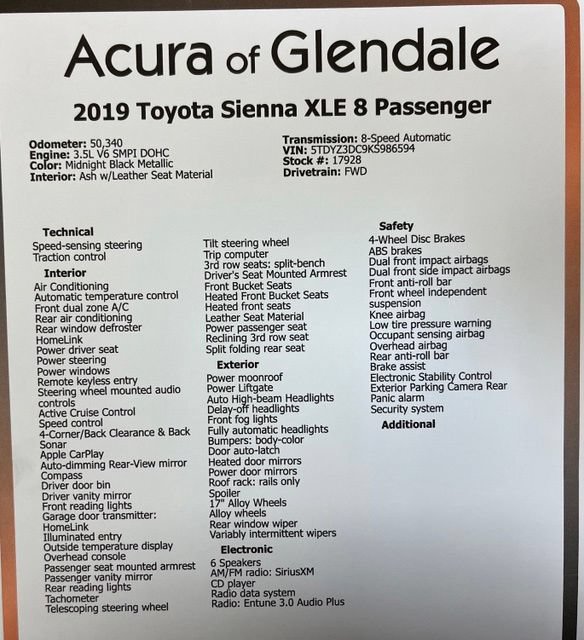 Acura of Glendale

2019 Toyota Sienna XLE 8 Passenger

Odometer: 50,340
Engine: 3.5L V6 SMPI DOHC
Color: Midnight Black Metallic
Interior: Ash w/Leather Seat Material

Transmission: 8-Speed Automatic
VIN: 5TDYZ3DC9KS986594
Stock #: 17928
Drivetrain: FWD

Technical
Speed-sensing steering
Traction control

Interior
Air Conditioning
Automatic temperature control
Front dual zone A/C
Rear air conditioning
Rear window defroster
HomeLink
Power driver seat
Power steering
Power windows
Remote keyless entry
Steering wheel mounted audio controls
Active Cruise Control
Speed control
4-Corner/Back Clearance & Back Sonar
Apple CarPlay
Auto-dimming Rear-View mirror
Compass
Driver door bin
Driver vanity mirror
Front reading lights
Garage door transmitter: HomeLink
Illuminated entry
Outside temperature display
Overhead console
Passenger seat mounted armrest
Passenger vanity mirror
Rear reading lights
Tachometer
Telescoping steering wheel

Tilt steering wheel
Trip computer
3rd row seats: split-bench
Driver's Seat Mounted Armrest
Front Bucket Seats
Heated Front Bucket Seats
Heated front seats
Leather Seat Material
Power passenger seat
Reclining 3rd row seat
Split folding rear seat

Exterior
Power moonroof
Power Liftgate
Auto High-beam Headlights
Delay-off headlights
Front fog lights
Fully automatic headlights
Bumpers: body-color
Door auto-latch
Heated door mirrors
Power door mirrors
Roof rack: rails only
Spoiler
17" Alloy Wheels
Alloy wheels
Rear window wiper
Variably intermittent wipers

Electronic
6 Speakers
AM/FM radio: SiriusXM
CD player
Radio data system
Radio: Entune 3.0 Audio Plus

Safety
4-Wheel Disc Brakes
ABS brakes
Dual front impact airbags
Dual front side impact airbags
Front anti-roll bar
Front wheel independent suspension
Knee airbag
Low tire pressure warning
Occupant sensing airbag
Overhead airbag
Rear anti-roll bar
Brake assist
Electronic Stability Control
Exterior Parking Camera Rear
Panic alarm
Security system

Additional